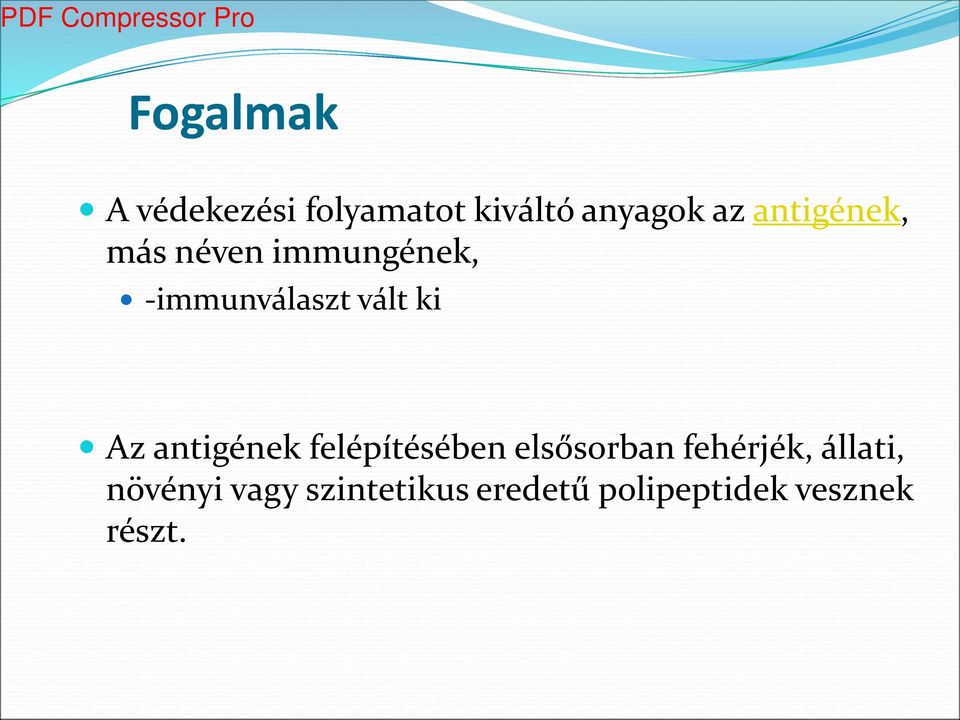 PDF Compressor Pro

Fogalmak

A védekezési folyamatot kiváltó anyagok az antigének, más néven immungének,

-immunválaszt vált ki

Az antigének felépítésében elsősorban fehérjék, állati, növényi vagy szintetikus eredetű polipeptidek vesznek részt.